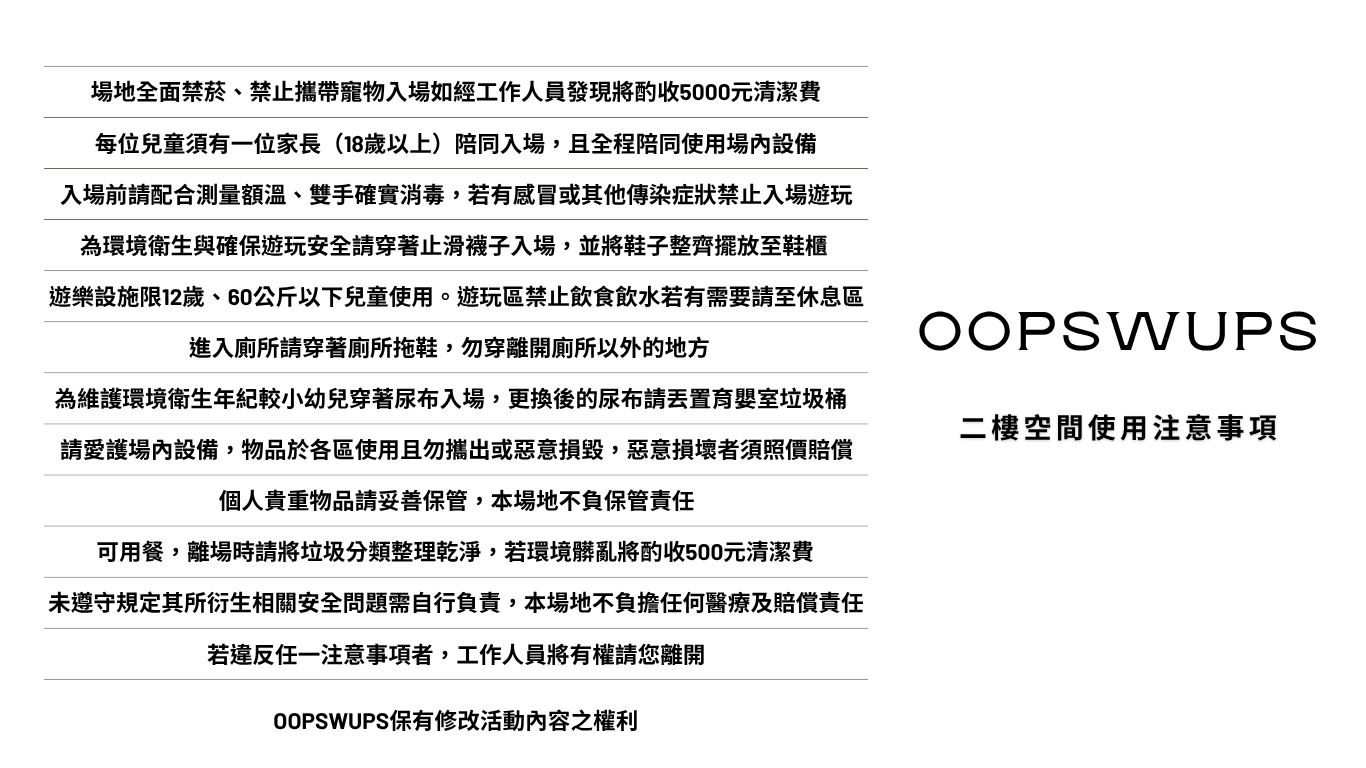 場地全面禁菸、禁止攜帶寵物入場如經工作人員發現將酌收5000元清潔費

每位兒童須有一位家長（18歲以上）陪同入場，且全程陪同使用場內設備

入場前請配合測量額溫、雙手確實消毒，若有感冒或其他傳染症狀禁止入場遊玩

為環境衛生與確保遊玩安全請穿著止滑襪子入場，並將鞋子整齊擺放至鞋櫃

遊樂設施限12歲、60公斤以下兒童使用。遊玩區禁止飲食飲水若有需要請至休息區

進入廁所請穿著廁所拖鞋，勿穿離開廁所以外的地方

為維護環境衛生年紀較小幼兒穿著尿布入場，更換後的尿布請丟置育嬰室垃圾桶

請愛護場內設備，物品於各區使用且勿攜出或惡意損毀，惡意損壞者須照價賠償

個人貴重物品請妥善保管，本場地不負保管責任

可用餐，離場時請將垃圾分類整理乾淨，若環境髒亂將酌收500元清潔費

未遵守規定其所衍生相關安全問題需自行負責，本場地不負擔任何醫療及賠償責任

若違反任一注意事項者，工作人員將有權請您離開

OOPSWUPS保有修改活動內容之權利

OOPSWUPS

二樓空間使用注意事項